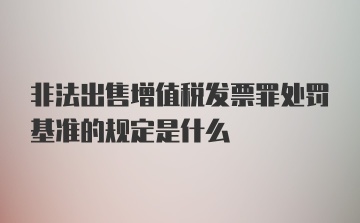 非法出售增值税发票罪处罚基准的规定是什么